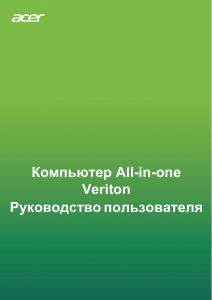 acer

Компьютер All-in-one
Veriton
Руководство пользователя